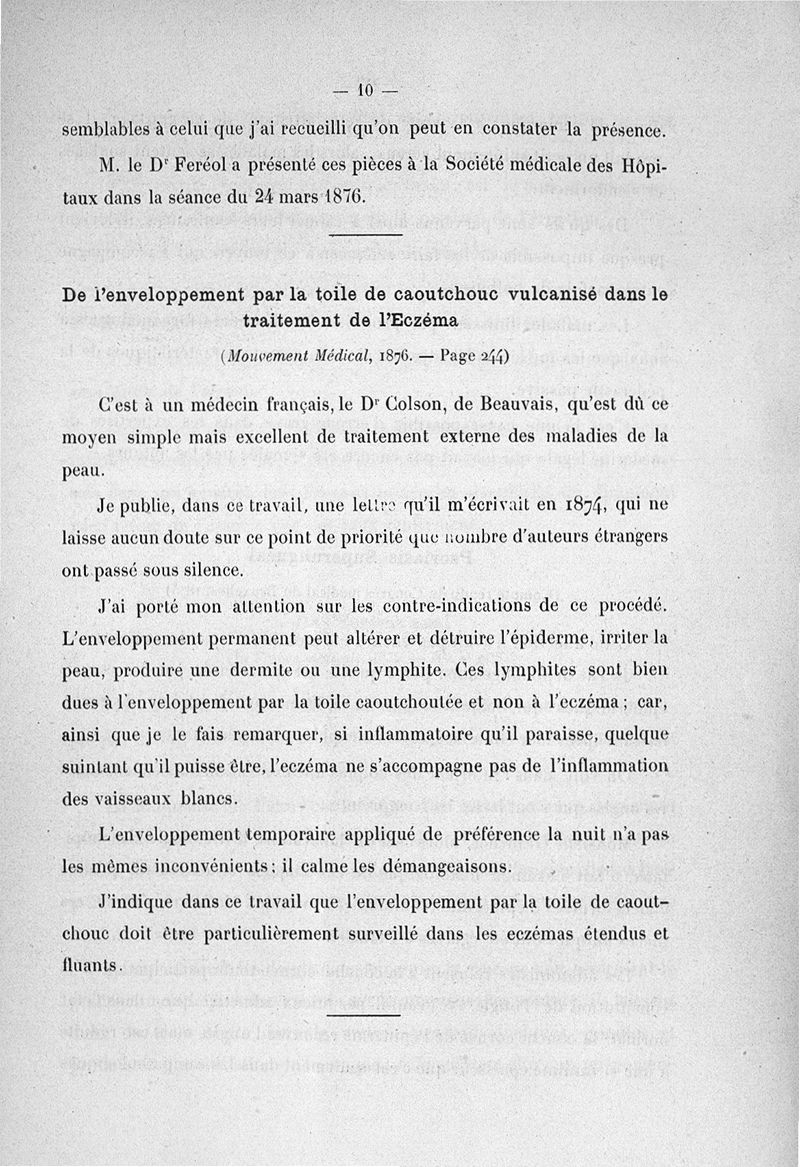 — 10 —

semblables à celui que j'ai recueilli qu'on peut en constater la présence.

M. le Dr Feréol a présenté ces pièces à la Société médicale des Hôpitaux dans la séance du 24 mars 1876.

De l'enveloppement par la toile de caoutchouc vulcanisé dans le traitement de l'Eczéma

(Mouvement Médical, 1876. — Page 244)

C'est à un médecin français, le Dr Colson, de Beauvais, qu'est dû ce moyen simple mais excellent de traitement externe des maladies de la peau.

Je publie, dans ce travail, une lettre qu'il m'écrivait en 1874, qui ne laisse aucun doute sur ce point de priorité que nombre d'auteurs étrangers ont passé sous silence.

J'ai porté mon attention sur les contre-indications de ce procédé. L'enveloppement permanent peut altérer et détruire l'épiderme, irriter la peau, produire une dermite ou une lymphite. Ces lymphites sont bien dues à l'enveloppement par la toile caoutchoutée et non à l'eczéma ; car, ainsi que je le fais remarquer, si inflammatoire qu'il paraisse, quelque suintant qu'il puisse être, l'eczéma ne s'accompagne pas de l'inflammation des vaisseaux blancs.

L'enveloppement temporaire appliqué de préférence la nuit n'a pas les mêmes inconvénients ; il calme les démangeaisons.

J'indique dans ce travail que l'enveloppement par la toile de caoutchouc doit être particulièrement surveillé dans les eczémas étendus et fluants.